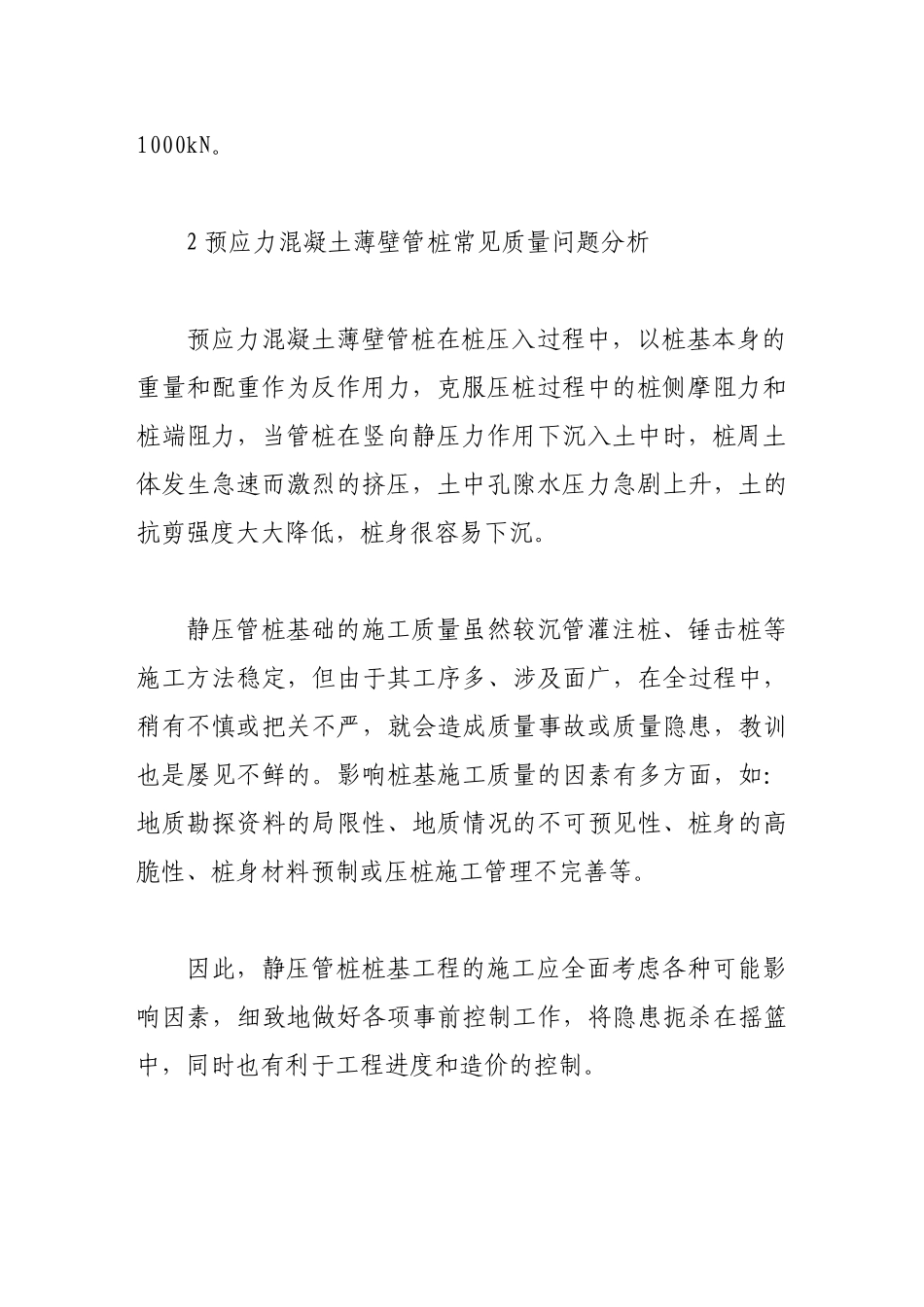 1000kN。

2预应力混凝土薄壁管桩常见质量问题分析

预应力混凝土薄壁管桩在桩压入过程中，以桩基本身的重量和配重作为反作用力，克服压桩过程中的桩侧摩阻力和桩端阻力，当管桩在竖向静压力作用下沉入土中时，桩周土体发生急速而激烈的挤压，土中孔隙水压力急剧上升，土的抗剪强度大大降低，桩身很容易下沉。

静压管桩基础的施工质量虽然较沉管灌注桩、锤击桩等施工方法稳定，但由于其工序多、涉及面广，在全过程中，稍有不慎或把关不严，就会造成质量事故或质量隐患，教训也是屡见不鲜的。影响桩基施工质量的因素有多方面，如:地质勘探资料的局限性、地质情况的不可预见性、桩身的高脆性、桩身材料预制或压桩施工管理不完善等。

因此，静压管桩桩基工程的施工应全面考虑各种可能影响因素，细致地做好各项事前控制工作，将隐患扼杀在摇篮中，同时也有利于工程进度和造价的控制。